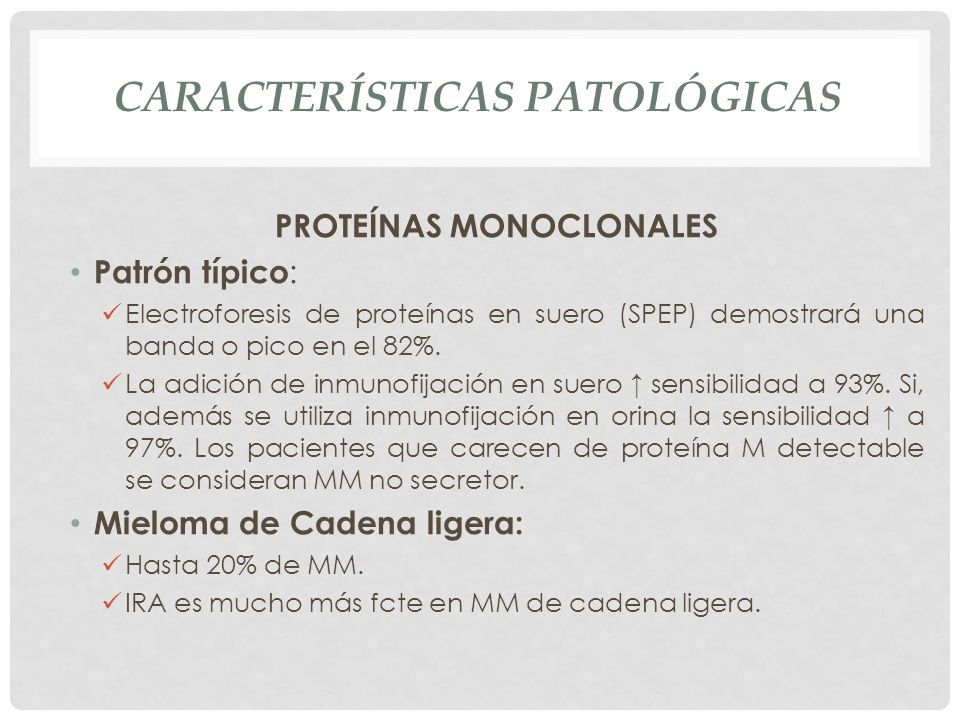 CARACTERÍSTICAS PATOLÓGICAS

PROTEÍNAS MONOCLONALES

• Patrón típico:
✓ Electroforesis de proteínas en suero (SPEP) demostrará una banda o pico en el 82%.
✓ La adición de inmunofijación en suero ↑ sensibilidad a 93%. Si, además se utiliza inmunofijación en orina la sensibilidad ↑ a 97%. Los pacientes que carecen de proteína M detectable se consideran MM no secretor.

• Mieloma de Cadena ligera:
✓ Hasta 20% de MM.
✓ IRA es mucho más fcte en MM de cadena ligera.